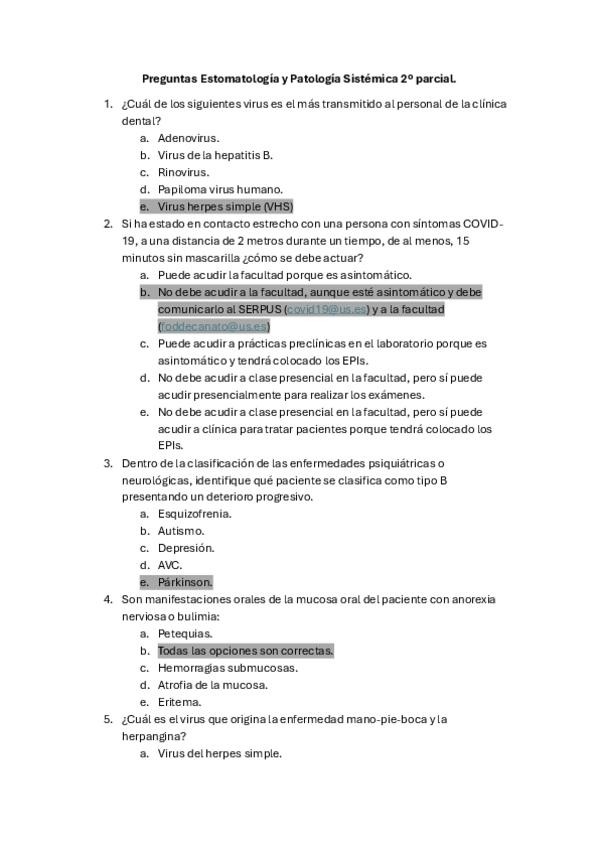 Preguntas Estomatología y Patología Sistémica 2º parcial.

1. ¿Cuál de los siguientes virus es el más transmitido al personal de la clínica dental?
a. Adenovirus.
b. Virus de la hepatitis B.
c. Rinovirus.
d. Papiloma virus humano.
e. Virus herpes simple (VHS)

2. Si ha estado en contacto estrecho con una persona con síntomas COVID-19, a una distancia de 2 metros durante un tiempo, de al menos, 15 minutos sin mascarilla ¿cómo se debe actuar?
a. Puede acudir la facultad porque es asintomático.
b. No debe acudir a la facultad, aunque esté asintomático y debe comunicarlo al SERPUS (covid19@us.es) y a la facultad (foddecanato@us.es)
c. Puede acudir a prácticas preclínicas en el laboratorio porque es asintomático y tendrá colocado los EPIs.
d. No debe acudir a clase presencial en la facultad, pero sí puede acudir presencialmente para realizar los exámenes.
e. No debe acudir a clase presencial en la facultad, pero sí puede acudir a clínica para tratar pacientes porque tendrá colocado los EPIs.

3. Dentro de la clasificación de las enfermedades psiquiátricas o neurológicas, identifique qué paciente se clasifica como tipo B presentando un deterioro progresivo.
a. Esquizofrenia.
b. Autismo.
c. Depresión.
d. AVC.
e. Párkinson.

4. Son manifestaciones orales de la mucosa oral del paciente con anorexia nerviosa o bulimia:
a. Petequias.
b. Todas las opciones son correctas.
c. Hemorragias submucosas.
d. Atrofia de la mucosa.
e. Eritema.

5. ¿Cuál es el virus que origina la enfermedad mano-pie-boca y la herpangina?
a. Virus del herpes simple.